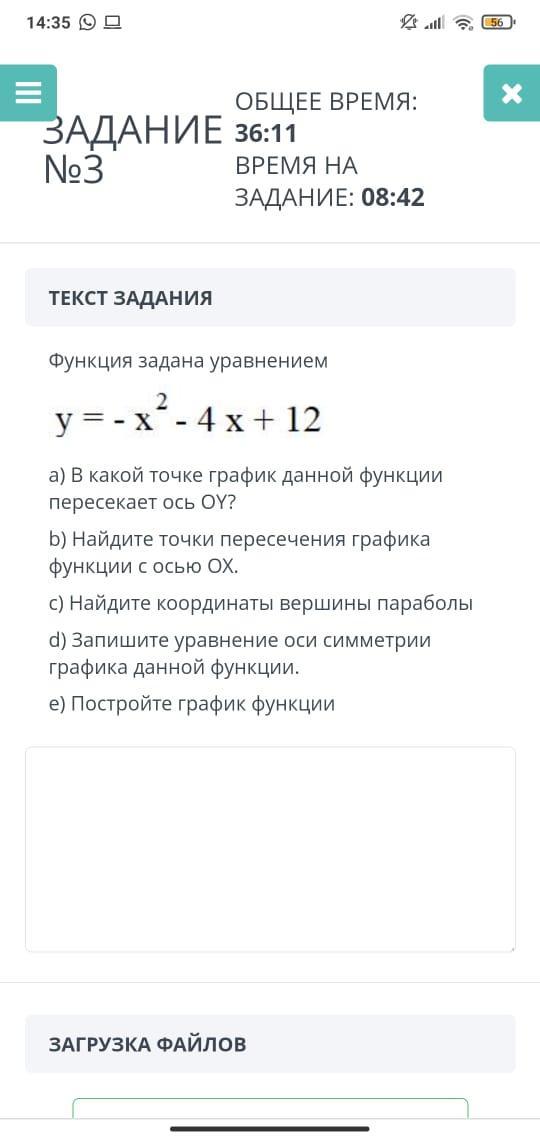 14:35 56

ЗАДАНИЕ №3

ОБЩЕЕ ВРЕМЯ: 36:11
ВРЕМЯ НА ЗАДАНИЕ: 08:42

ТЕКСТ ЗАДАНИЯ

Функция задана уравнением

$y = -x^2 - 4x + 12$

a) В какой точке график данной функции пересекает ось OY?

b) Найдите точки пересечения графика функции с осью OX.

c) Найдите координаты вершины параболы

d) Запишите уравнение оси симметрии графика данной функции.

e) Постройте график функции

ЗАГРУЗКА ФАЙЛОВ